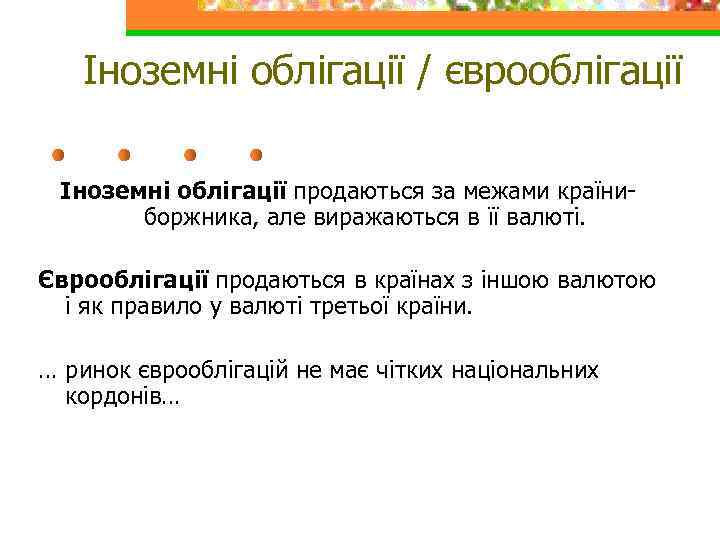 Іноземні облігації / єврооблігації

Іноземні облігації продаються за межами країни-боржника, але виражаються в її валюті.

Єврооблігації продаються в країнах з іншою валютою і як правило у валюті третьої країни.

… ринок єврооблігацій не має чітких національних кордонів…